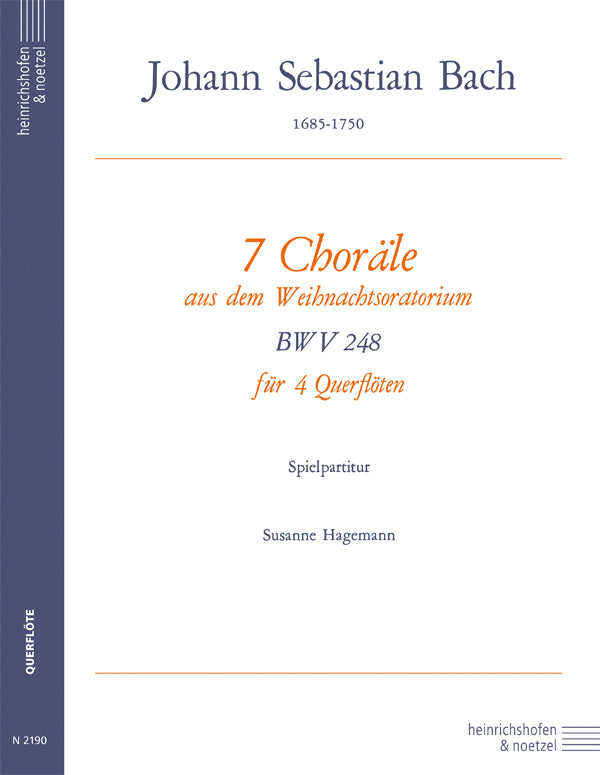 heinrichshofen & noetzel

QUERFLÖTE

N 2190

Johann Sebastian Bach

1685-1750

7 Choräle
aus dem Weihnachtsoratorium
BWV 248
für 4 Querflöten

Spielpartitur

Susanne Hagemann

heinrichshofen & noetzel